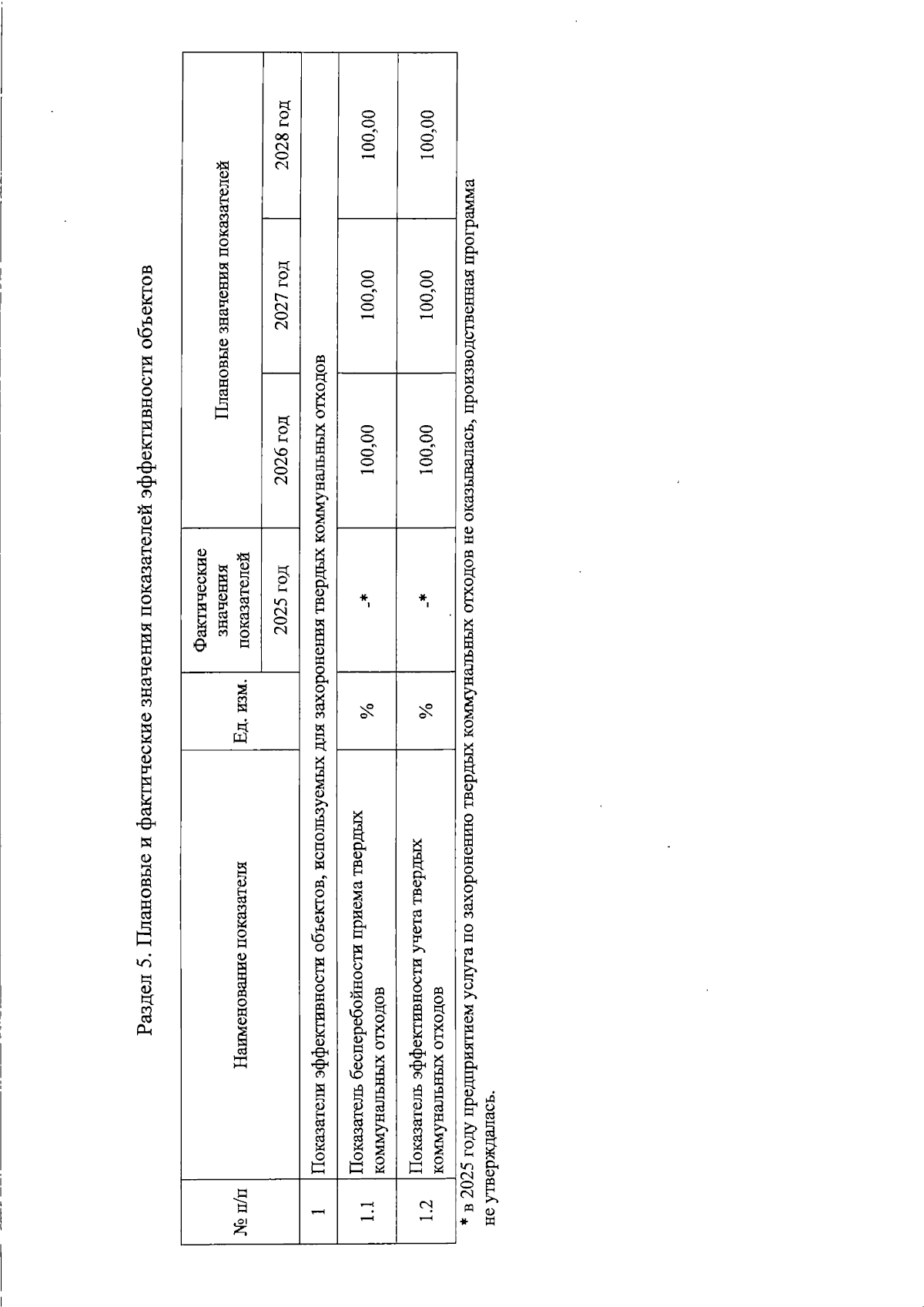 Раздел 5. Плановые и фактические значения показателей эффективности объектов

| № п/п | Наименование показателя | Ед. изм. | Фактические значения показателей | Плановые значения показателей | | |
|---|---|---|---|---|---|---|
| | | | 2025 год | 2026 год | 2027 год | 2028 год |
| 1 | Показатели эффективности объектов, используемых для захоронения твердых коммунальных отходов | | | | | |
| 1.1 | Показатель бесперебойности приема твердых коммунальных отходов | % | -* | 100,00 | 100,00 | 100,00 |
| 1.2 | Показатель эффективности учета твердых коммунальных отходов | % | -* | 100,00 | 100,00 | 100,00 |

* в 2025 году предприятием услуга по захоронению твердых коммунальных отходов не оказывалась, производственная программа не утверждалась.